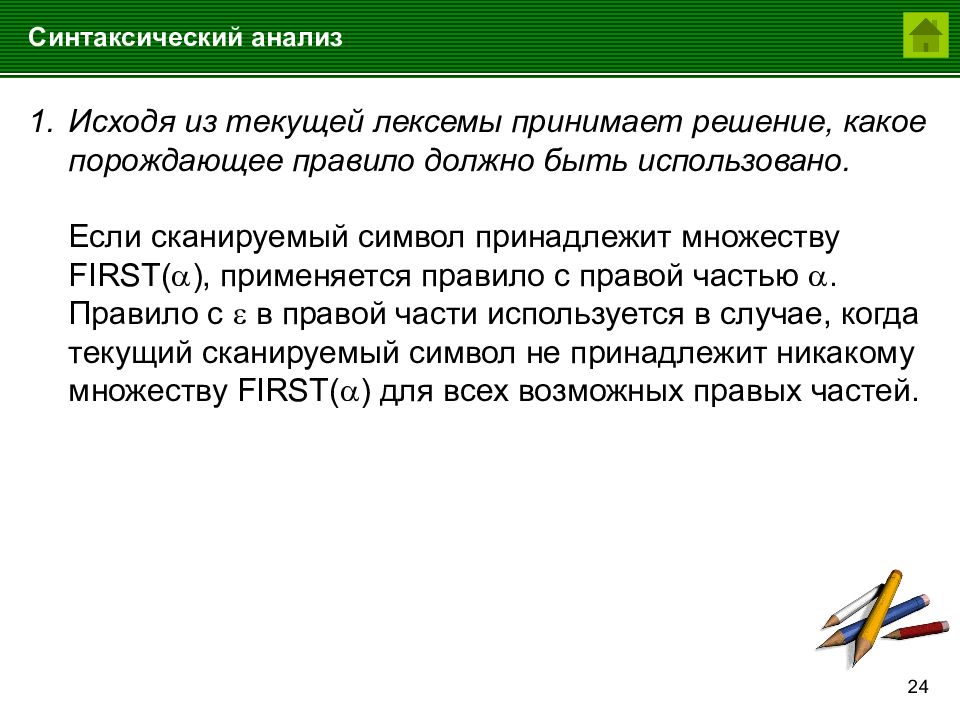 Синтаксический анализ

1. Исходя из текущей лексемы принимает решение, какое порождающее правило должно быть использовано.

Если сканируемый символ принадлежит множеству FIRST($\alpha$), применяется правило с правой частью $\alpha$. Правило с $\varepsilon$ в правой части используется в случае, когда текущий сканируемый символ не принадлежит никакому множеству FIRST($\alpha$) для всех возможных правых частей.

24